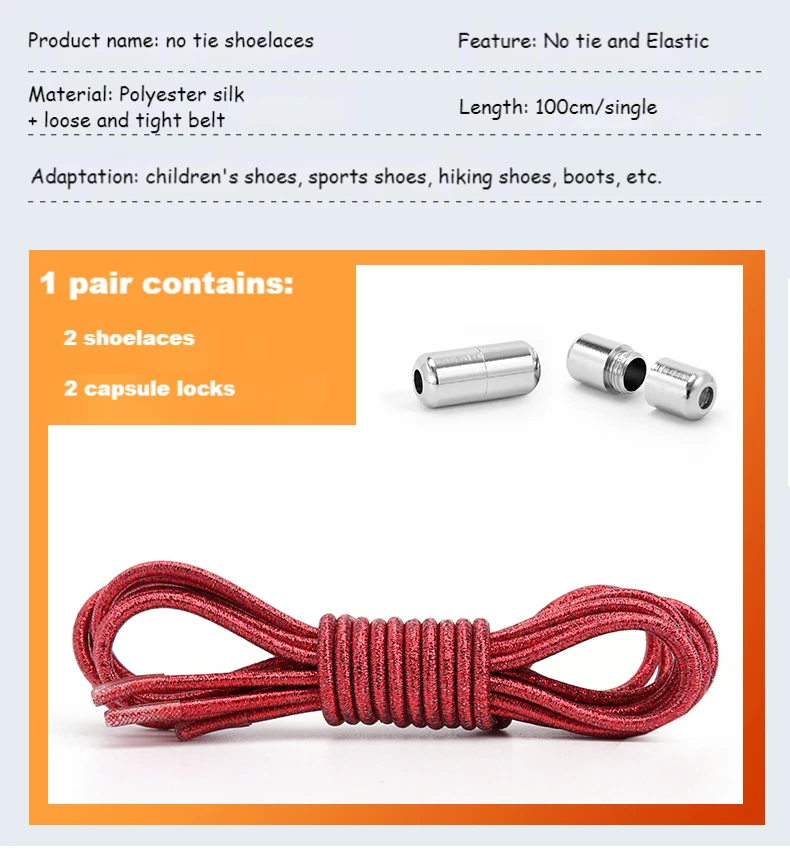 Product name: no tie shoelaces

Feature: No tie and Elastic

Material: Polyester silk + loose and tight belt

Length: 100cm/single

Adaptation: children's shoes, sports shoes, hiking shoes, boots, etc.

1 pair contains:

2 shoelaces

2 capsule locks